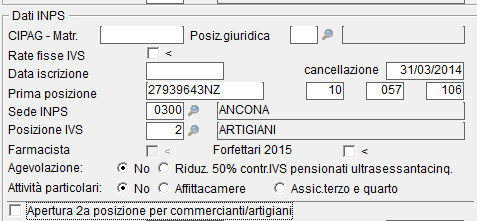 Dati INPS

CIPAG - Matr.

Posiz.giuridica

Rate fisse IVS <

Data iscrizione

cancellazione 31/03/2014

Prima posizione 27939643NZ 10 057 106

Sede INPS 0300 ANCONA

Posizione IVS 2 ARTIGIANI

Farmacista <

Forfettari 2015 <

Agevolazione: No Riduz. 50% contr.IVS pensionati ultrasessantacinq.

Attività particolari: No Affittacamere Assic.terzo e quarto

Apertura 2a posizione per commercianti/artigiani